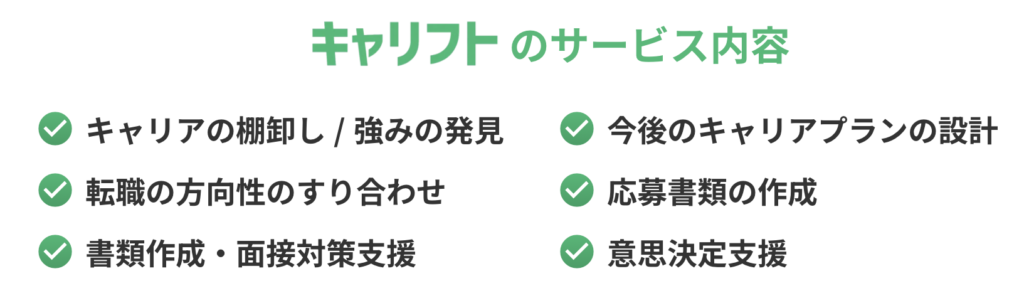 キャリフト のサービス内容

キャリアの棚卸し / 強みの発見

転職の方向性のすり合わせ

書類作成・面接対策支援

今後のキャリアプランの設計

応募書類の作成

意思決定支援